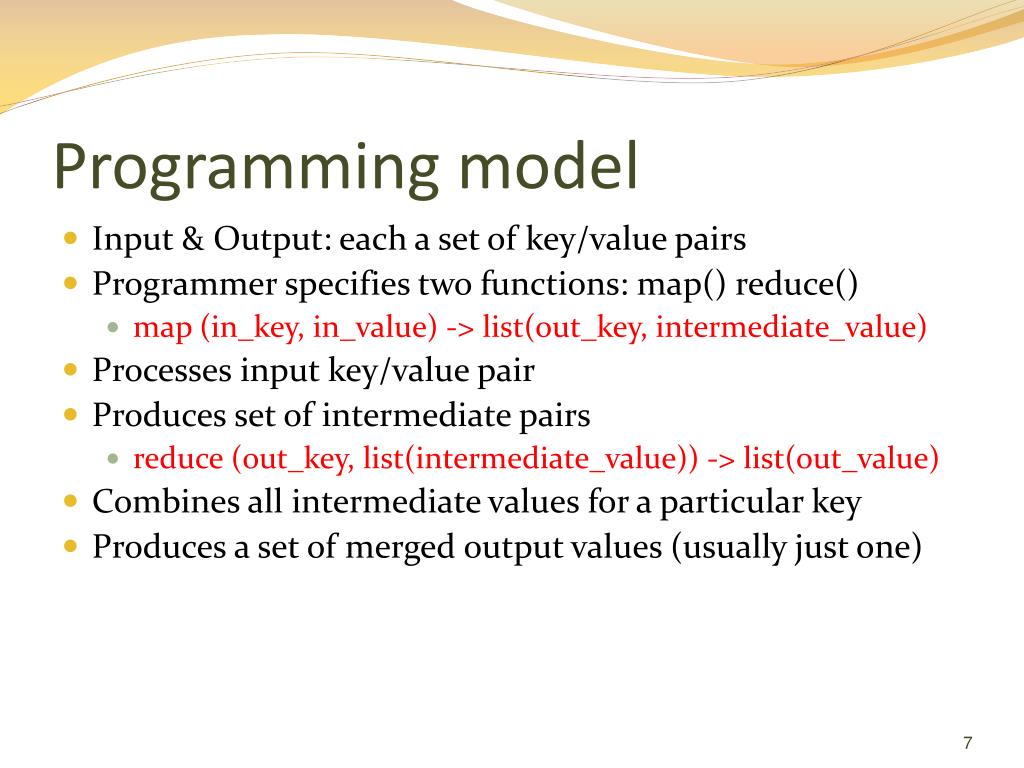 Programming model

- Input & Output: each a set of key/value pairs
- Programmer specifies two functions: map() reduce()
  - map (in_key, in_value) -> list(out_key, intermediate_value)
- Processes input key/value pair
- Produces set of intermediate pairs
  - reduce (out_key, list(intermediate_value)) -> list(out_value)
- Combines all intermediate values for a particular key
- Produces a set of merged output values (usually just one)

7